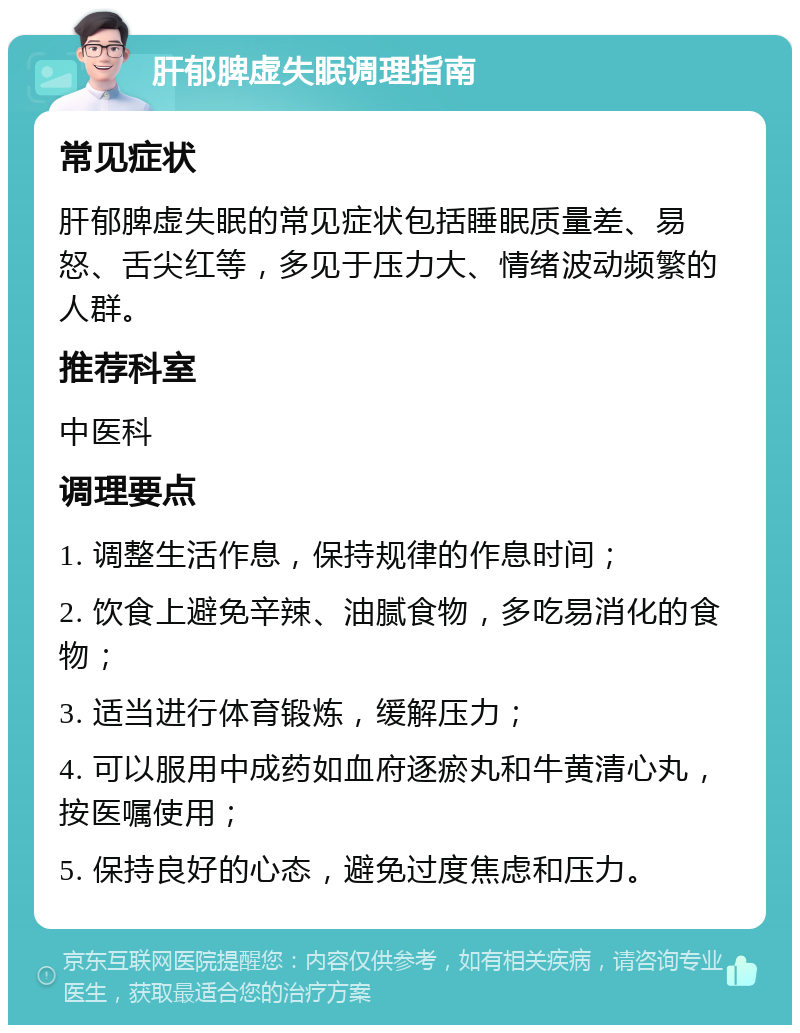 肝郁脾虚失眠调理指南

常见症状

肝郁脾虚失眠的常见症状包括睡眠质量差、易怒、舌尖红等，多见于压力大、情绪波动频繁的人群。

推荐科室

中医科

调理要点

1. 调整生活作息，保持规律的作息时间；

2. 饮食上避免辛辣、油腻食物，多吃易消化的食物；

3. 适当进行体育锻炼，缓解压力；

4. 可以服用中成药如血府逐瘀丸和牛黄清心丸，按医嘱使用；

5. 保持良好的心态，避免过度焦虑和压力。

京东互联网医院提醒您：内容仅供参考，如有相关疾病，请咨询专业医生，获取最适合您的治疗方案